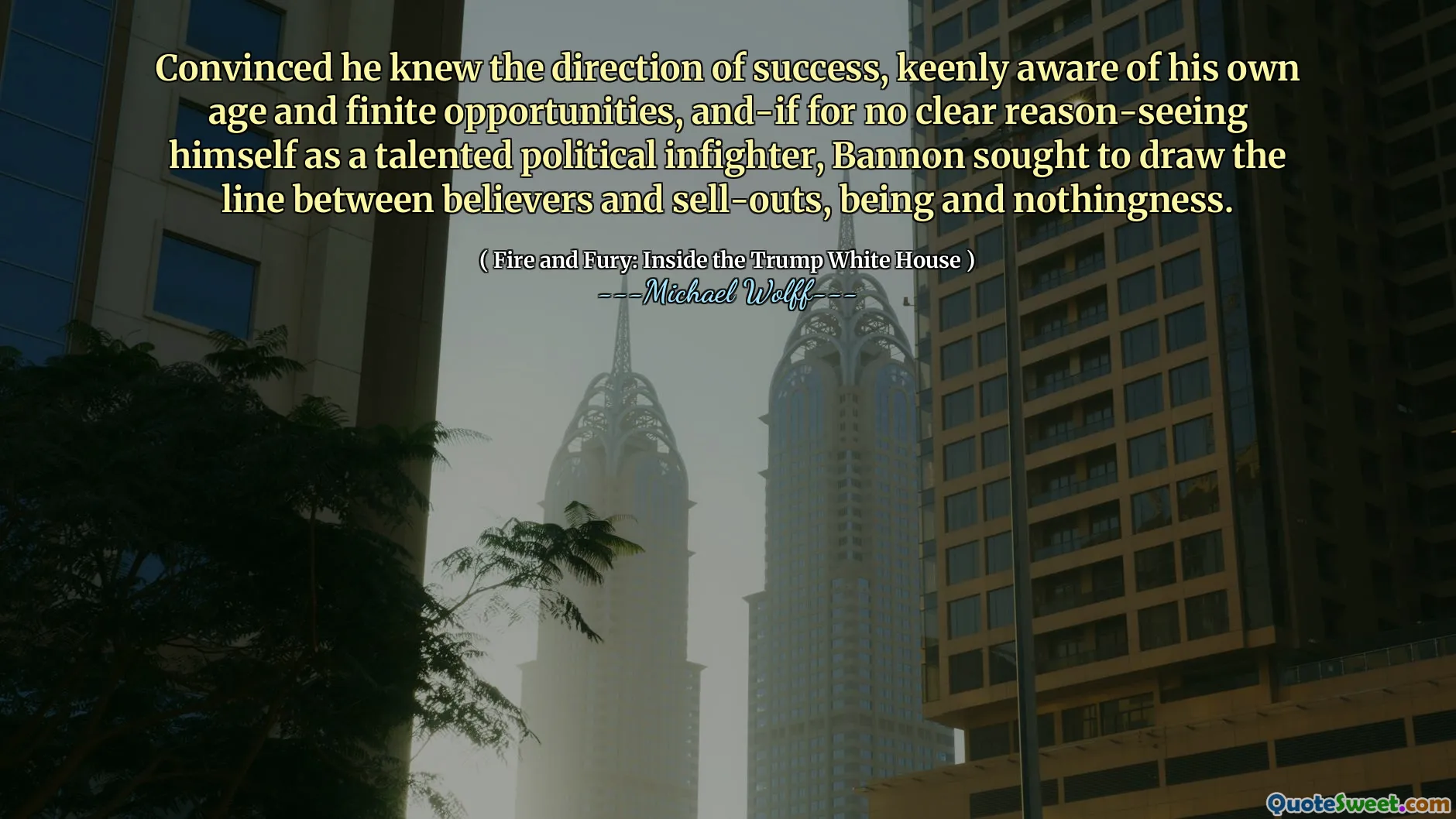 Convinced he knew the direction of success, keenly aware of his own age and finite opportunities, and-if for no clear reason-seeing himself as a talented political infighter, Bannon sought to draw the line between believers and sell-outs, being and nothingness.

( Fire and Fury: Inside the Trump White House )
---Michael Wolff---

QuoteSweet.com